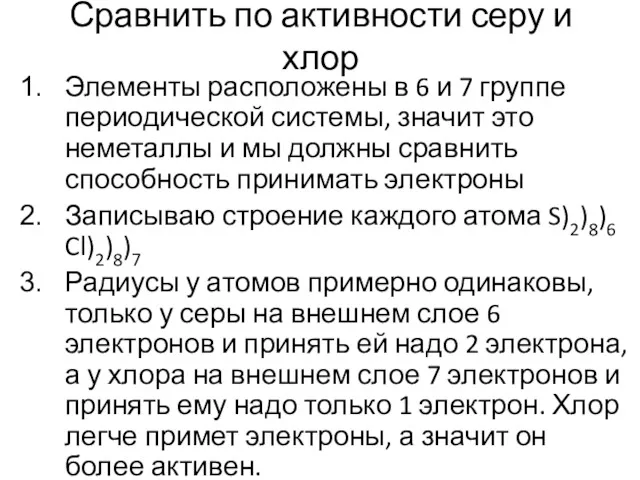 Сравнить по активности серу и хлор

1. Элементы расположены в 6 и 7 группе периодической системы, значит это неметаллы и мы должны сравнить способность принимать электроны
2. Записываю строение каждого атома $S)_2)_8)_6$ $Cl)_2)_8)_7$
3. Радиусы у атомов примерно одинаковы, только у серы на внешнем слое 6 электронов и принять ей надо 2 электрона, а у хлора на внешнем слое 7 электронов и принять ему надо только 1 электрон. Хлор легче примет электроны, а значит он более активен.